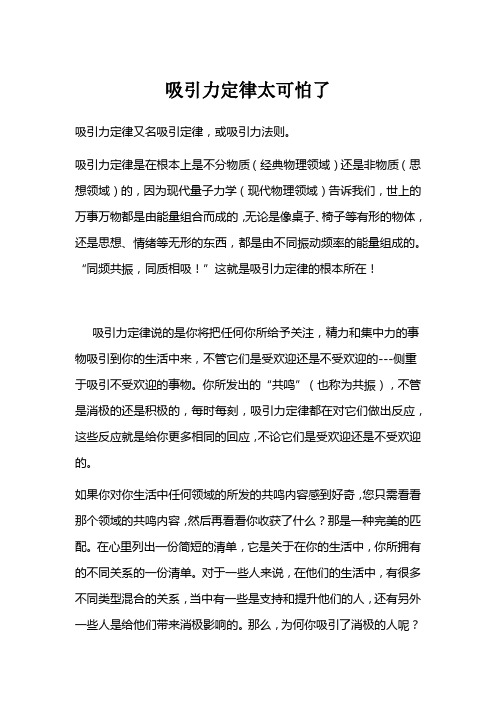 吸引力定律太可怕了

吸引力定律又名吸引定律，或吸引力法则。

吸引力定律是在根本上是不分物质（经典物理领域）还是非物质（思想领域）的，因为现代量子力学（现代物理领域）告诉我们，世上的万事万物都是由能量组合而成的，无论是像桌子、椅子等有形的物体，还是思想、情绪等无形的东西，都是由不同振动频率的能量组成的。“同频共振，同质相吸！”这就是吸引力定律的根本所在！

吸引力定律说的是你将把任何你所给予关注，精力和集中力的事物吸引到你的生活中来，不管它们是受欢迎还是不受欢迎的---侧重于吸引不受欢迎的事物。你所发出的“共鸣”（也称为共振），不管是消极的还是积极的，每时每刻，吸引力定律都在对它们做出反应，这些反应就是给你更多相同的回应，不论它们是受欢迎还是不受欢迎的。

如果你对你生活中任何领域的所发的共鸣内容感到好奇，您只需看看那个领域的共鸣内容，然后再看看你收获了什么？那是一种完美的匹配。在心里列出一份简短的清单，它是关于在你的生活中，你所拥有的不同关系的一份清单。对于一些人来说，在他们的生活中，有很多不同类型混合的关系，当中有一些是支持和提升他们的人，还有另外一些人是给他们带来消极影响的。那么，为何你吸引了消极的人呢？